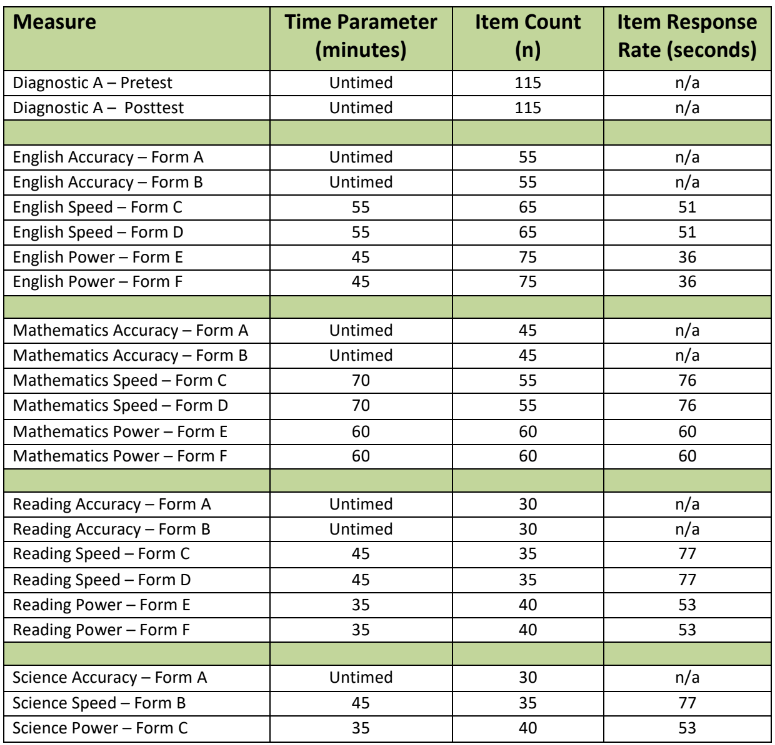 | Measure | Time Parameter (minutes) | Item Count (n) | Item Response Rate (seconds) |
|---|---|---|---|
| Diagnostic A – Pretest | Untimed | 115 | n/a |
| Diagnostic A – Posttest | Untimed | 115 | n/a |
| | | | |
| English Accuracy – Form A | Untimed | 55 | n/a |
| English Accuracy – Form B | Untimed | 55 | n/a |
| English Speed – Form C | 55 | 65 | 51 |
| English Speed – Form D | 55 | 65 | 51 |
| English Power – Form E | 45 | 75 | 36 |
| English Power – Form F | 45 | 75 | 36 |
| | | | |
| Mathematics Accuracy – Form A | Untimed | 45 | n/a |
| Mathematics Accuracy – Form B | Untimed | 45 | n/a |
| Mathematics Speed – Form C | 70 | 55 | 76 |
| Mathematics Speed – Form D | 70 | 55 | 76 |
| Mathematics Power – Form E | 60 | 60 | 60 |
| Mathematics Power – Form F | 60 | 60 | 60 |
| | | | |
| Reading Accuracy – Form A | Untimed | 30 | n/a |
| Reading Accuracy – Form B | Untimed | 30 | n/a |
| Reading Speed – Form C | 45 | 35 | 77 |
| Reading Speed – Form D | 45 | 35 | 77 |
| Reading Power – Form E | 35 | 40 | 53 |
| Reading Power – Form F | 35 | 40 | 53 |
| | | | |
| Science Accuracy – Form A | Untimed | 30 | n/a |
| Science Speed – Form B | 45 | 35 | 77 |
| Science Power – Form C | 35 | 40 | 53 |